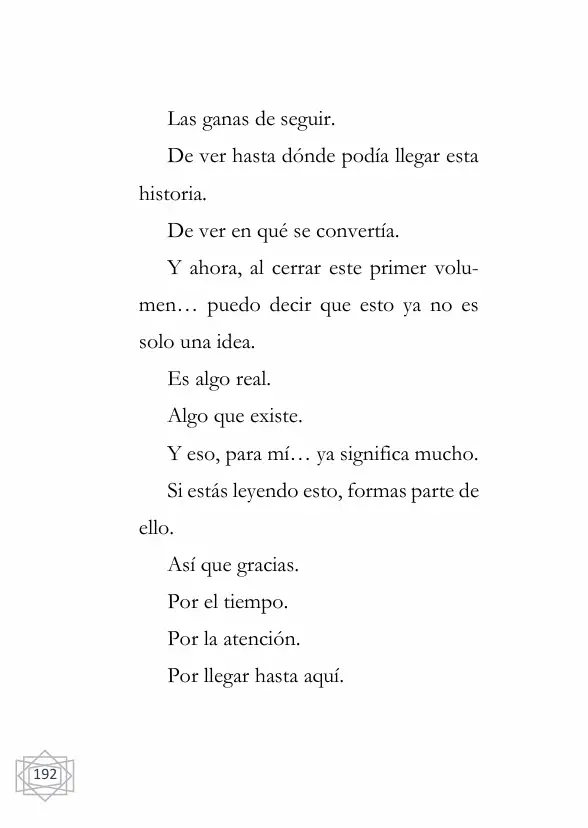 Las ganas de seguir.

De ver hasta dónde podía llegar esta historia.

De ver en qué se convertía.

Y ahora, al cerrar este primer volumen… puedo decir que esto ya no es solo una idea.

Es algo real.

Algo que existe.

Y eso, para mí… ya significa mucho.

Si estás leyendo esto, formas parte de ello.

Así que gracias.

Por el tiempo.

Por la atención.

Por llegar hasta aquí.

192